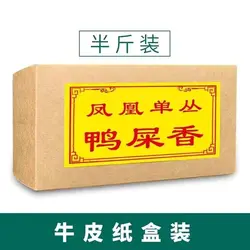 半斤装

凤凰单丛
鸭屎香

牛皮纸盒装